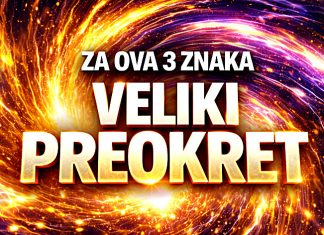 ZA OVA 3 ZNAKA
VELIKI
PREOKRET